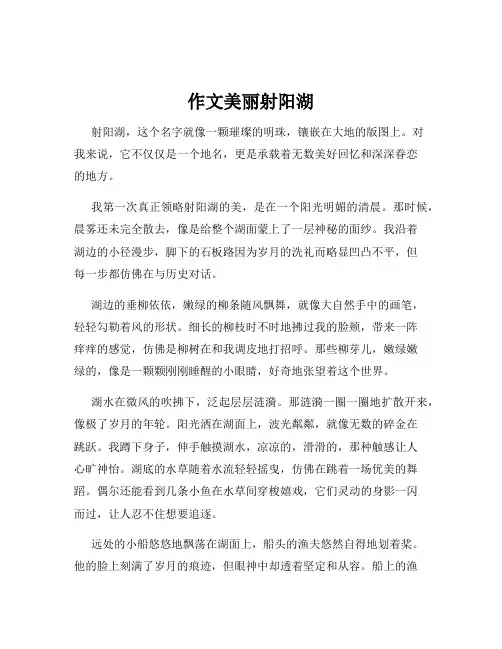 作文美丽射阳湖

射阳湖，这个名字就像一颗璀璨的明珠，镶嵌在大地的版图上。对我来说，它不仅仅是一个地名，更是承载着无数美好回忆和深深眷恋的地方。

我第一次真正领略射阳湖的美，是在一个阳光明媚的清晨。那时候，晨雾还未完全散去，像是给整个湖面蒙上了一层神秘的面纱。我沿着湖边的小径漫步，脚下的石板路因为岁月的洗礼而略显凹凸不平，但每一步都仿佛在与历史对话。

湖边的垂柳依依，嫩绿的柳条随风飘舞，就像大自然手中的画笔，轻轻勾勒着风的形状。细长的柳枝时不时地拂过我的脸颊，带来一阵痒痒的感觉，仿佛是柳树在和我调皮地打招呼。那些柳芽儿，嫩绿嫩绿的，像是一颗颗刚刚睡醒的小眼睛，好奇地张望着这个世界。

湖水在微风的吹拂下，泛起层层涟漪。那涟漪一圈一圈地扩散开来，像极了岁月的年轮。阳光洒在湖面上，波光粼粼，就像无数的碎金在跳跃。我蹲下身子，伸手触摸湖水，凉凉的，滑滑的，那种触感让人心旷神怡。湖底的水草随着水流轻轻摇曳，仿佛在跳着一场优美的舞蹈。偶尔还能看到几条小鱼在水草间穿梭嬉戏，它们灵动的身影一闪而过，让人忍不住想要追逐。

远处的小船悠悠地飘荡在湖面上，船头的渔夫悠然自得地划着桨。他的脸上刻满了岁月的痕迹，但眼神中却透着坚定和从容。船上的渔